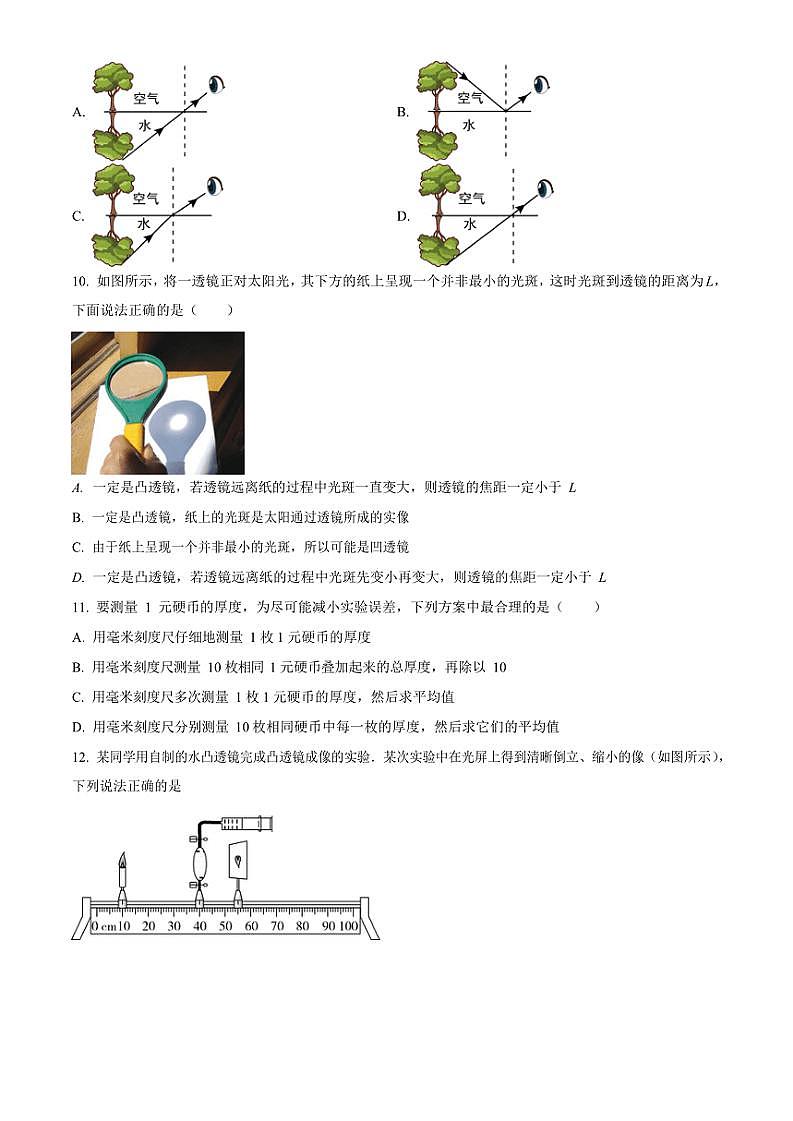 A. 空气 水

B. 空气 水

C. 空气 水

D. 空气 水

10. 如图所示，将一透镜正对太阳光，其下方的纸上呈现一个并非最小的光斑，这时光斑到透镜的距离为$L$，下面说法正确的是（　　）

A. 一定是凸透镜，若透镜远离纸的过程中光斑一直变大，则透镜的焦距一定小于 $L$

B. 一定是凸透镜，纸上的光斑是太阳通过透镜所成的实像

C. 由于纸上呈现一个并非最小的光斑，所以可能是凹透镜

D. 一定是凸透镜，若透镜远离纸的过程中光斑先变小再变大，则透镜的焦距一定小于 $L$

11. 要测量 1 元硬币的厚度，为尽可能减小实验误差，下列方案中最合理的是（　　）

A. 用毫米刻度尺仔细地测量 1 枚 1 元硬币的厚度

B. 用毫米刻度尺测量 10 枚相同 1 元硬币叠加起来的总厚度，再除以 10

C. 用毫米刻度尺多次测量 1 枚 1 元硬币的厚度，然后求平均值

D. 用毫米刻度尺分别测量 10 枚相同硬币中每一枚的厚度，然后求它们的平均值

12. 某同学用自制的水凸透镜完成凸透镜成像的实验．某次实验中在光屏上得到清晰倒立、缩小的像（如图所示），下列说法正确的是

0 cm 10 20 30 40 50 60 70 80 90 100